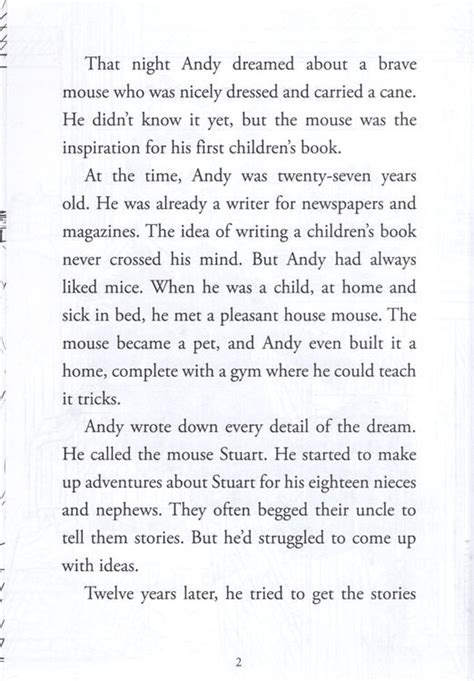 That night Andy dreamed about a brave mouse who was nicely dressed and carried a cane. He didn't know it yet, but the mouse was the inspiration for his first children's book.

At the time, Andy was twenty-seven years old. He was already a writer for newspapers and magazines. The idea of writing a children's book never crossed his mind. But Andy had always liked mice. When he was a child, at home and sick in bed, he met a pleasant house mouse. The mouse became a pet, and Andy even built it a home, complete with a gym where he could teach it tricks.

Andy wrote down every detail of the dream. He called the mouse Stuart. He started to make up adventures about Stuart for his eighteen nieces and nephews. They often begged their uncle to tell them stories. But he'd struggled to come up with ideas.

Twelve years later, he tried to get the stories

2